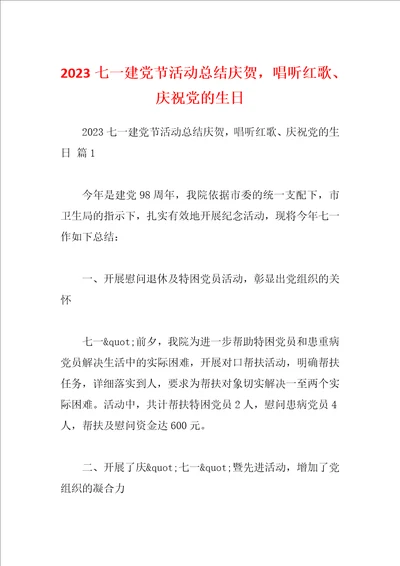 2023 七一建党节活动总结庆贺，唱听红歌、庆祝党的生日

2023 七一建党节活动总结庆贺，唱听红歌、庆祝党的生日 篇 1

今年是建党 98 周年，我院依据市委的统一支配下，市卫生局的指示下，扎实有效地开展纪念活动，现将今年七一作如下总结：

一、开展慰问退休及特困党员活动，彰显出党组织的关怀

七一&quot;前夕，我院为进一步帮助特困党员和患重病党员解决生活中的实际困难，开展对口帮扶活动，明确帮扶任务，详细落实到人，要求为帮扶对象切实解决一至两个实际困难。活动中，共计帮扶特困党员 2 人，慰问患病党员 4 人，帮扶及慰问资金达 600 元。

二、开展了庆&quot;七一&quot;暨先进活动，增加了党组织的凝合力